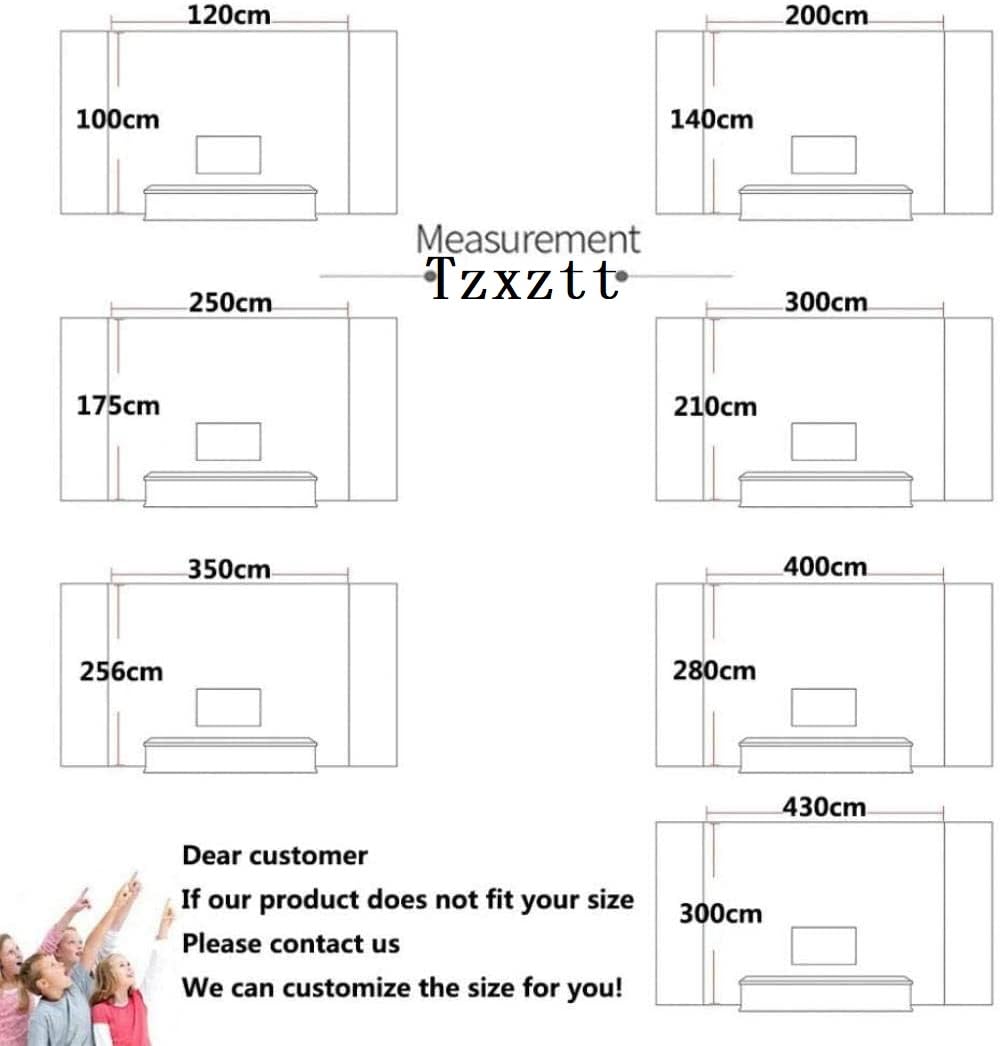 120cm
100cm

200cm
140cm

Measurement
Tzxztt

250cm
175cm

300cm
210cm

350cm
256cm

400cm
280cm

430cm
300cm

Dear customer
If our product does not fit your size
Please contact us
We can customize the size for you!